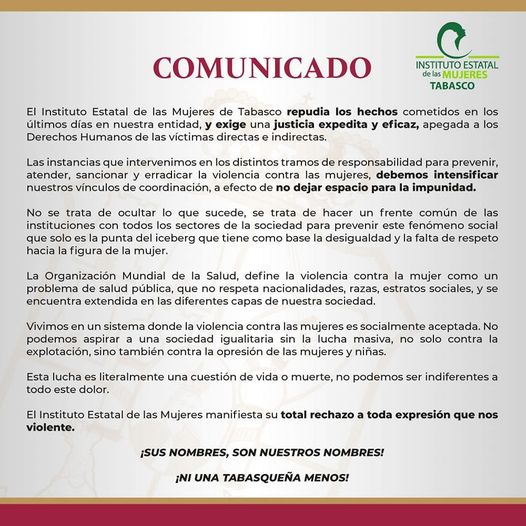 COMUNICADO

INSTITUTO ESTATAL de las MUJERES TABASCO

El Instituto Estatal de las Mujeres de Tabasco repudia los hechos cometidos en los últimos días en nuestra entidad, y exige una justicia expedita y eficaz, apegada a los Derechos Humanos de las víctimas directas e indirectas.

Las instancias que intervenimos en los distintos tramos de responsabilidad para prevenir, atender, sancionar y erradicar la violencia contra las mujeres, debemos intensificar nuestros vínculos de coordinación, a efecto de no dejar espacio para la impunidad.

No se trata de ocultar lo que sucede, se trata de hacer un frente común de las instituciones con todos los sectores de la sociedad para prevenir este fenómeno social que solo es la punta del iceberg que tiene como base la desigualdad y la falta de respeto hacia la figura de la mujer.

La Organización Mundial de la Salud, define la violencia contra la mujer como un problema de salud pública, que no respeta nacionalidades, razas, estratos sociales, y se encuentra extendida en las diferentes capas de nuestra sociedad.

Vivimos en un sistema donde la violencia contra las mujeres es socialmente aceptada. No podemos aspirar a una sociedad igualitaria sin la lucha masiva, no solo contra la explotación, sino también contra la opresión de las mujeres y niñas.

Esta lucha es literalmente una cuestión de vida o muerte, no podemos ser indiferentes a todo este dolor.

El Instituto Estatal de las Mujeres manifiesta su total rechazo a toda expresión que nos violente.

¡SUS NOMBRES, SON NUESTROS NOMBRES!

¡NI UNA TABASQUEÑA MENOS!